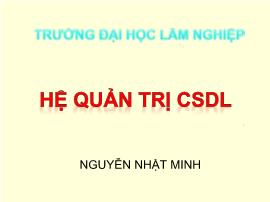 TRƯỜNG ĐẠI HỌC LÂM NGHIỆP

HỆ QUẢN TRỊ CSDL

NGUYỄN NHẬT MINH